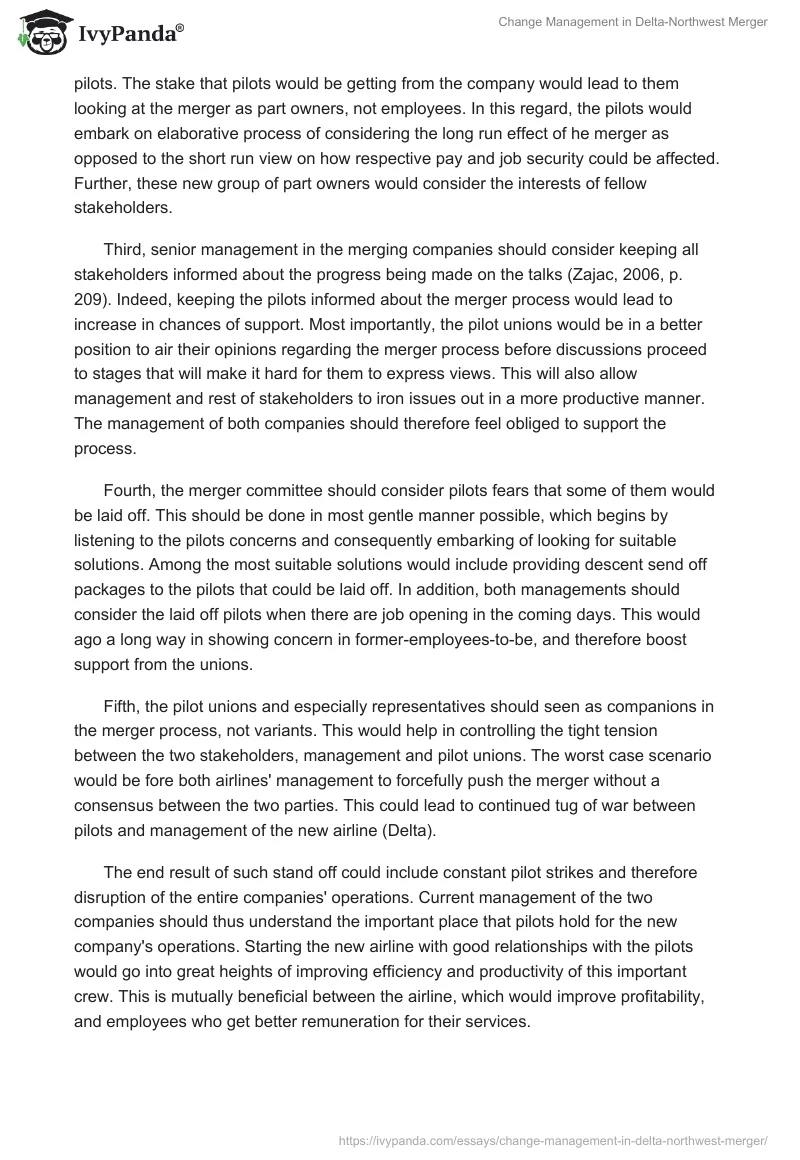 IvyPanda®

Change Management in Delta-Northwest Merger

pilots. The stake that pilots would be getting from the company would lead to them looking at the merger as part owners, not employees. In this regard, the pilots would embark on elaborative process of considering the long run effect of he merger as opposed to the short run view on how respective pay and job security could be affected. Further, these new group of part owners would consider the interests of fellow stakeholders.

Third, senior management in the merging companies should consider keeping all stakeholders informed about the progress being made on the talks (Zajac, 2006, p. 209). Indeed, keeping the pilots informed about the merger process would lead to increase in chances of support. Most importantly, the pilot unions would be in a better position to air their opinions regarding the merger process before discussions proceed to stages that will make it hard for them to express views. This will also allow management and rest of stakeholders to iron issues out in a more productive manner. The management of both companies should therefore feel obliged to support the process.

Fourth, the merger committee should consider pilots fears that some of them would be laid off. This should be done in most gentle manner possible, which begins by listening to the pilots concerns and consequently embarking of looking for suitable solutions. Among the most suitable solutions would include providing descent send off packages to the pilots that could be laid off. In addition, both managements should consider the laid off pilots when there are job opening in the coming days. This would ago a long way in showing concern in former-employees-to-be, and therefore boost support from the unions.

Fifth, the pilot unions and especially representatives should seen as companions in the merger process, not variants. This would help in controlling the tight tension between the two stakeholders, management and pilot unions. The worst case scenario would be fore both airlines' management to forcefully push the merger without a consensus between the two parties. This could lead to continued tug of war between pilots and management of the new airline (Delta).

The end result of such stand off could include constant pilot strikes and therefore disruption of the entire companies' operations. Current management of the two companies should thus understand the important place that pilots hold for the new company's operations. Starting the new airline with good relationships with the pilots would go into great heights of improving efficiency and productivity of this important crew. This is mutually beneficial between the airline, which would improve profitability, and employees who get better remuneration for their services.

https://ivypanda.com/essays/change-management-in-delta-northwest-merger/